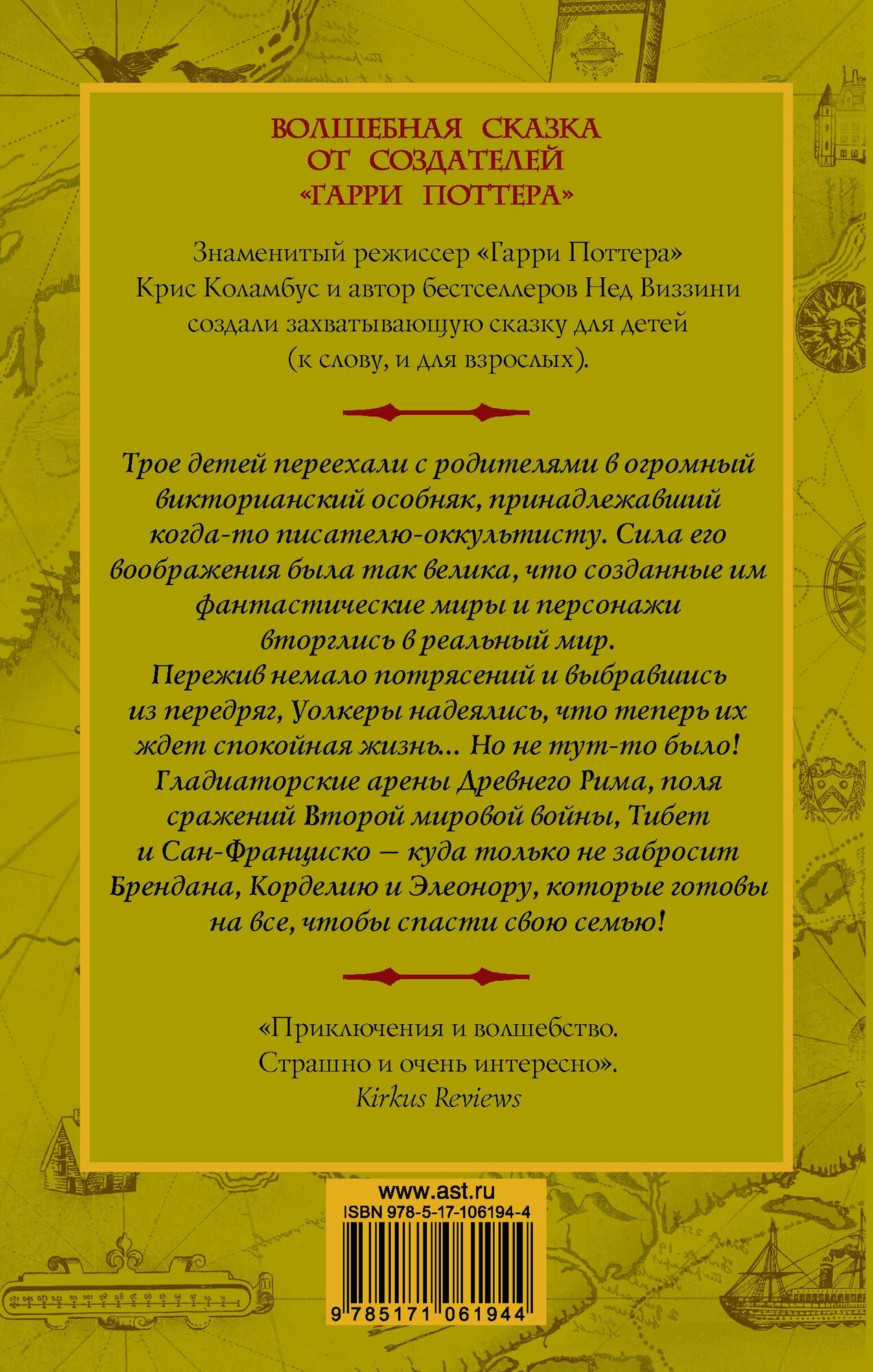 ВОЛШЕБНАЯ СКАЗКА
ОТ СОЗДАТЕЛЕЙ
«ГАРРИ ПОТТЕРА»

Знаменитый режиссер «Гарри Поттера» Крис Коламбус и автор бестселлеров Нед Виззини создали захватывающую сказку для детей (к слову, и для взрослых).

Трое детей переехали с родителями в огромный викторианский особняк, принадлежавший когда-то писателю-оккультисту. Сила его воображения была так велика, что созданные им фантастические миры и персонажи вторглись в реальный мир. Пережив немало потрясений и выбравшись из передряг, Уолкеры надеялись, что теперь их ждет спокойная жизнь... Но не тут-то было! Гладиаторские арены Древнего Рима, поля сражений Второй мировой войны, Тибет и Сан-Франциско — куда только не забросит Брендана, Корделию и Элеонору, которые готовы на все, чтобы спасти свою семью!

«Приключения и волшебство.
Страшно и очень интересно».
Kirkus Reviews

www.ast.ru
ISBN 978-5-17-106194-4
9 785171 061944